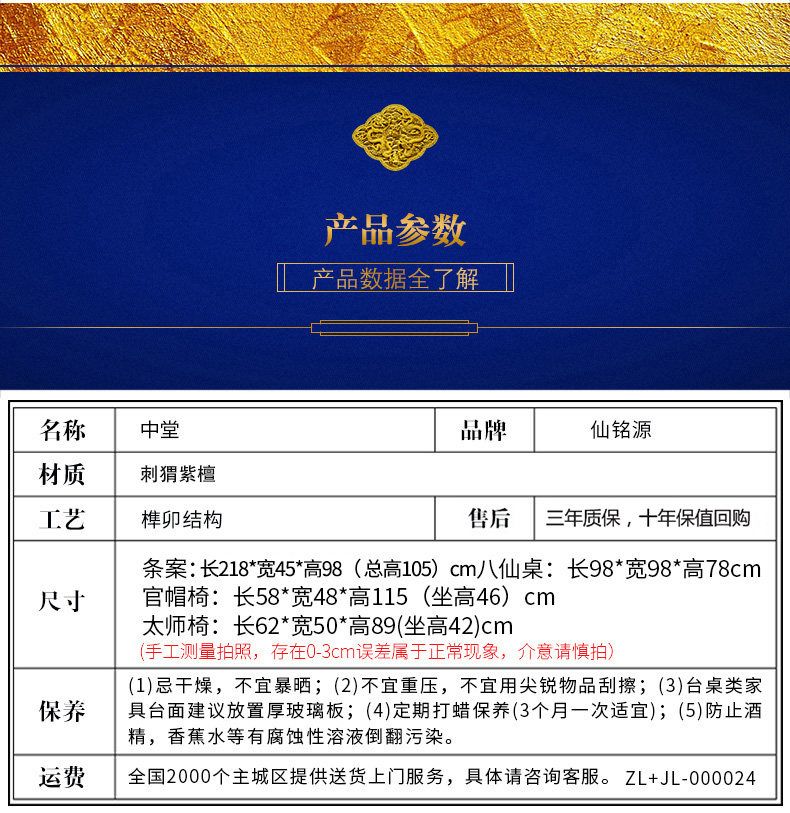 产品参数

产品数据全了解

| 名称 | 中堂 | 品牌 | 仙铭源 |
|---|---|---|---|
| 材质 | 刺猬紫檀 | | |
| 工艺 | 榫卯结构 | 售后 | 三年质保，十年保值回购 |
| 尺寸 | 条案：长218*宽45*高98（总高105）cm八仙桌：长98*宽98*高78cm 官帽椅：长58*宽48*高115（坐高46）cm 太师椅：长62*宽50*高89(坐高42)cm (手工测量拍照，存在0-3cm误差属于正常现象，介意请慎拍) | | |
| 保养 | (1)忌干燥，不宜暴晒；(2)不宜重压，不宜用尖锐物品刮擦；(3)台桌类家具台面建议放置厚玻璃板；(4)定期打蜡保养(3个月一次适宜)；(5)防止酒精，香蕉水等有腐蚀性溶液倒翻污染。 | | |
| 运费 | 全国2000个主城区提供送货上门服务，具体请咨询客服。 ZL+JL-000024 | | |